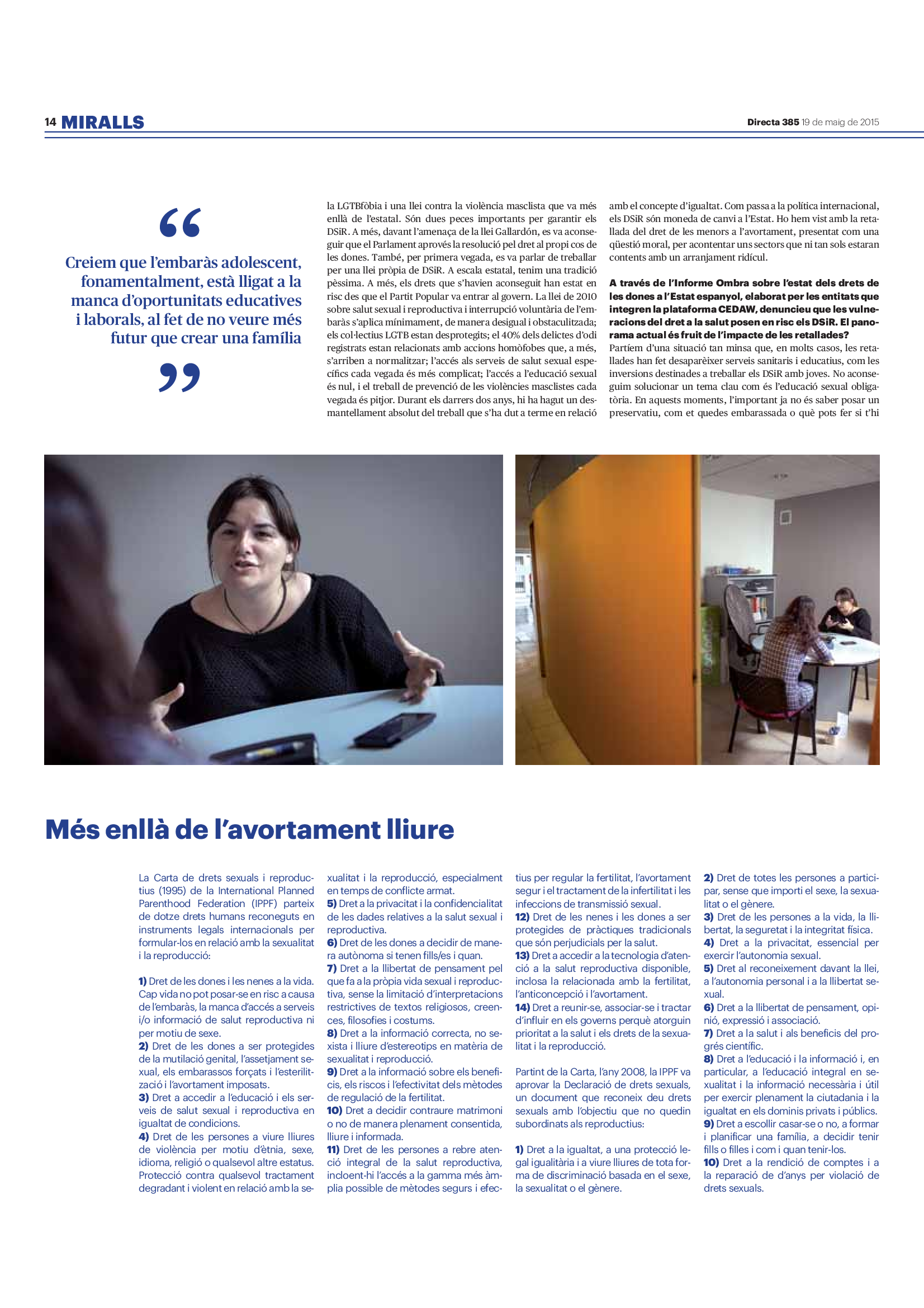 14 MIRALLS

Directa 385 19 de maig de 2015

“ Creiem que l’embaràs adolescent, fonamentalment, està lligat a la manca d’oportunitats educatives i laborals, al fet de no veure més futur que crear una família ”

la LGTBfòbia i una llei contra la violència masclista que va més enllà de l’estatal. Són dues peces importants per garantir els DSiR. A més, davant l’amenaça de la llei Gallardón, es va aconseguir que el Parlament aprovés la resolució pel dret al propi cos de les dones. També, per primera vegada, es va parlar de treballar per una llei pròpia de DSiR. A escala estatal, tenim una tradició pèssima. A més, els drets que s’havien aconseguit han estat en risc des que el Partit Popular va entrar al govern. La llei de 2010 sobre salut sexual i reproductiva i interrupció voluntària de l’embaràs s’aplica mínimament, de manera desigual i obstaculitzada; els col·lectius LGTB estan desprotegits; el 40% dels delictes d’odi registrats estan relacionats amb accions homòfobes que, a més, s’arriben a normalitzar; l’accés als serveis de salut sexual específics cada vegada és més complicat; l’accés a l’educació sexual és nul, i el treball de prevenció de les violències masclistes cada vegada és pitjor. Durant els darrers dos anys, hi ha hagut un desmantellament absolut del treball que s’ha dut a terme en relació amb el concepte d’igualtat. Com passa a la política internacional, els DSiR són moneda de canvi a l’Estat. Ho hem vist amb la retallada del dret de les menors a l’avortament, presentat com una qüestió moral, per acontentar uns sectors que ni tan sols estaran contents amb un arranjament ridícul.

A través de l’Informe Ombra sobre l’estat dels drets de les dones a l’Estat espanyol, elaborat per les entitats que integren la plataforma CEDAW, denuncieu que les vulneracions del dret a la salut posen en risc els DSiR. El panorama actual és fruit de l’impacte de les retallades?
Partíem d’una situació tan minsa que, en molts casos, les retallades han fet desaparèixer serveis sanitaris i educatius, com les inversions destinades a treballar els DSiR amb joves. No aconseguim solucionar un tema clau com és l’educació sexual obligatòria. En aquests moments, l’important ja no és saber posar un preservatiu, com et quedes embarassada o què pots fer si t’hi

Més enllà de l’avortament lliure

La Carta de drets sexuals i reproductius (1995) de la International Planned Parenthood Federation (IPPF) parteix de dotze drets humans reconeguts en instruments legals internacionals per formular-los en relació amb la sexualitat i la reproducció:

1) Dret de les dones i les nenes a la vida. Cap vida no pot posar-se en risc a causa de l’embaràs, la manca d’accés a serveis i/o informació de salut reproductiva ni per motiu de sexe.
2) Dret de les dones a ser protegides de la mutilació genital, l’assetjament sexual, els embarassos forçats i l’esterilització i l’avortament imposats.
3) Dret a accedir a l’educació i els serveis de salut sexual i reproductiva en igualtat de condicions.
4) Dret de les persones a viure lliures de violència per motiu d’ètnia, sexe, idioma, religió o qualsevol altre estatus. Protecció contra qualsevol tractament degradant i violent en relació amb la sexualitat i la reproducció, especialment en temps de conflicte armat.
5) Dret a la privacitat i la confidencialitat de les dades relatives a la salut sexual i reproductiva.
6) Dret de les dones a decidir de manera autònoma si tenen fills/es i quan.
7) Dret a la llibertat de pensament pel que fa a la pròpia vida sexual i reproductiva, sense la limitació d’interpretacions restrictives de textos religiosos, creences, filosofies i costums.
8) Dret a la informació correcta, no sexista i lliure d’estereotips en matèria de sexualitat i reproducció.
9) Dret a la informació sobre els beneficis, els riscos i l’efectivitat dels mètodes de regulació de la fertilitat.
10) Dret a decidir contraure matrimoni o no de manera plenament consentida, lliure i informada.
11) Dret de les persones a rebre atenció integral de la salut reproductiva, incloent-hi l’accés a la gamma més àmplia possible de mètodes segurs i efectius per regular la fertilitat, l’avortament segur i el tractament de la infertilitat i les infeccions de transmissió sexual.
12) Dret de les nenes i les dones a ser protegides de pràctiques tradicionals que són perjudicials per la salut.
13) Dret a accedir a la tecnologia d’atenció a la salut reproductiva disponible, inclosa la relacionada amb la fertilitat, l’anticoncepció i l’avortament.
14) Dret a reunir-se, associar-se i tractar d’influir en els governs perquè atorguin prioritat a la salut i els drets de la sexualitat i la reproducció.

Partint de la Carta, l’any 2008, la IPPF va aprovar la Declaració de drets sexuals, un document que reconeix deu drets sexuals amb l’objectiu que no quedin subordinats als reproductius:

1) Dret a la igualtat, a una protecció legal igualitària i a viure lliures de tota forma de discriminació basada en el sexe, la sexualitat o el gènere.
2) Dret de totes les persones a participar, sense que importi el sexe, la sexualitat o el gènere.
3) Dret de les persones a la vida, la llibertat, la seguretat i la integritat física.
4) Dret a la privacitat, essencial per exercir l’autonomia sexual.
5) Dret al reconeixement davant la llei, a l’autonomia personal i a la llibertat sexual.
6) Dret a la llibertat de pensament, opinió, expressió i associació.
7) Dret a la salut i als beneficis del progrés científic.
8) Dret a l’educació i la informació i, en particular, a l’educació integral en sexualitat i la informació necessària i útil per exercir plenament la ciutadania i la igualtat en els dominis privats i públics.
9) Dret a escollir casar-se o no, a formar i planificar una família, a decidir tenir fills o filles i com i quan tenir-los.
10) Dret a la rendició de comptes i a la reparació de d’anys per violació de drets sexuals.